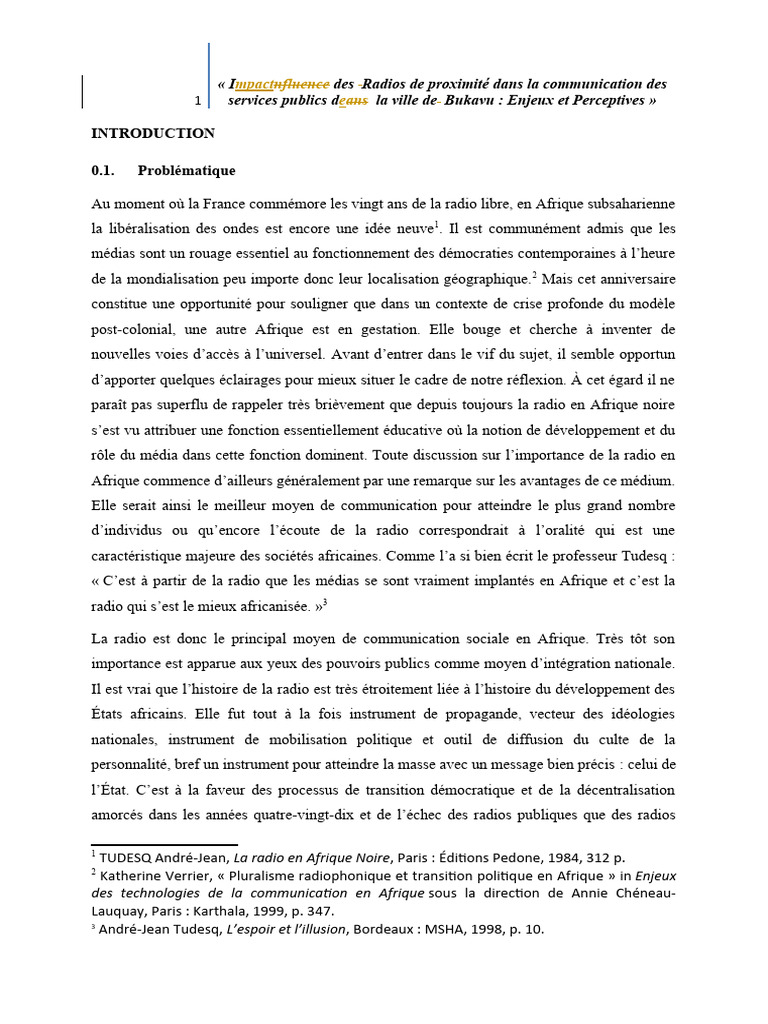 1 « Impactnfluence des -Radios de proximité dans la communication des services publics deans la ville de- Bukavu : Enjeux et Perceptives »

INTRODUCTION

0.1. Problématique

Au moment où la France commémore les vingt ans de la radio libre, en Afrique subsaharienne la libéralisation des ondes est encore une idée neuve$^1$. Il est communément admis que les médias sont un rouage essentiel au fonctionnement des démocraties contemporaines à l'heure de la mondialisation peu importe donc leur localisation géographique.$^2$ Mais cet anniversaire constitue une opportunité pour souligner que dans un contexte de crise profonde du modèle post-colonial, une autre Afrique est en gestation. Elle bouge et cherche à inventer de nouvelles voies d'accès à l'universel. Avant d'entrer dans le vif du sujet, il semble opportun d'apporter quelques éclairages pour mieux situer le cadre de notre réflexion. À cet égard il ne paraît pas superflu de rappeler très brièvement que depuis toujours la radio en Afrique noire s'est vu attribuer une fonction essentiellement éducative où la notion de développement et du rôle du média dans cette fonction dominent. Toute discussion sur l'importance de la radio en Afrique commence d'ailleurs généralement par une remarque sur les avantages de ce médium. Elle serait ainsi le meilleur moyen de communication pour atteindre le plus grand nombre d'individus ou qu'encore l'écoute de la radio correspondrait à l'oralité qui est une caractéristique majeure des sociétés africaines. Comme l'a si bien écrit le professeur Tudesq : « C'est à partir de la radio que les médias se sont vraiment implantés en Afrique et c'est la radio qui s'est le mieux africanisée. »$^3$

La radio est donc le principal moyen de communication sociale en Afrique. Très tôt son importance est apparue aux yeux des pouvoirs publics comme moyen d'intégration nationale. Il est vrai que l'histoire de la radio est très étroitement liée à l'histoire du développement des États africains. Elle fut tout à la fois instrument de propagande, vecteur des idéologies nationales, instrument de mobilisation politique et outil de diffusion du culte de la personnalité, bref un instrument pour atteindre la masse avec un message bien précis : celui de l'État. C'est à la faveur des processus de transition démocratique et de la décentralisation amorcés dans les années quatre-vingt-dix et de l'échec des radios publiques que des radios

$^1$ TUDESQ André-Jean, La radio en Afrique Noire, Paris : Éditions Pedone, 1984, 312 p.
$^2$ Katherine Verrier, « Pluralisme radiophonique et transition politique en Afrique » in Enjeux des technologies de la communication en Afrique sous la direction de Annie Chéneau-Lauquay, Paris : Karthala, 1999, p. 347.
$^3$ André-Jean Tudesq, L'espoir et l'illusion, Bordeaux : MSHA, 1998, p. 10.